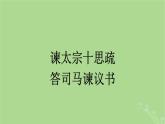 谏太宗十思疏
答司马谏议书